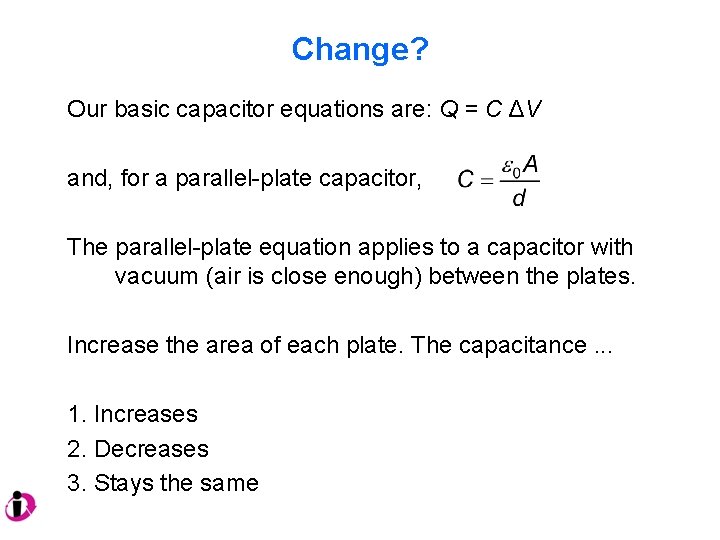 Change?

Our basic capacitor equations are: $Q = C \Delta V$

and, for a parallel-plate capacitor, $C = \frac{\varepsilon_0 A}{d}$

The parallel-plate equation applies to a capacitor with vacuum (air is close enough) between the plates.

Increase the area of each plate. The capacitance ...

1. Increases
2. Decreases
3. Stays the same